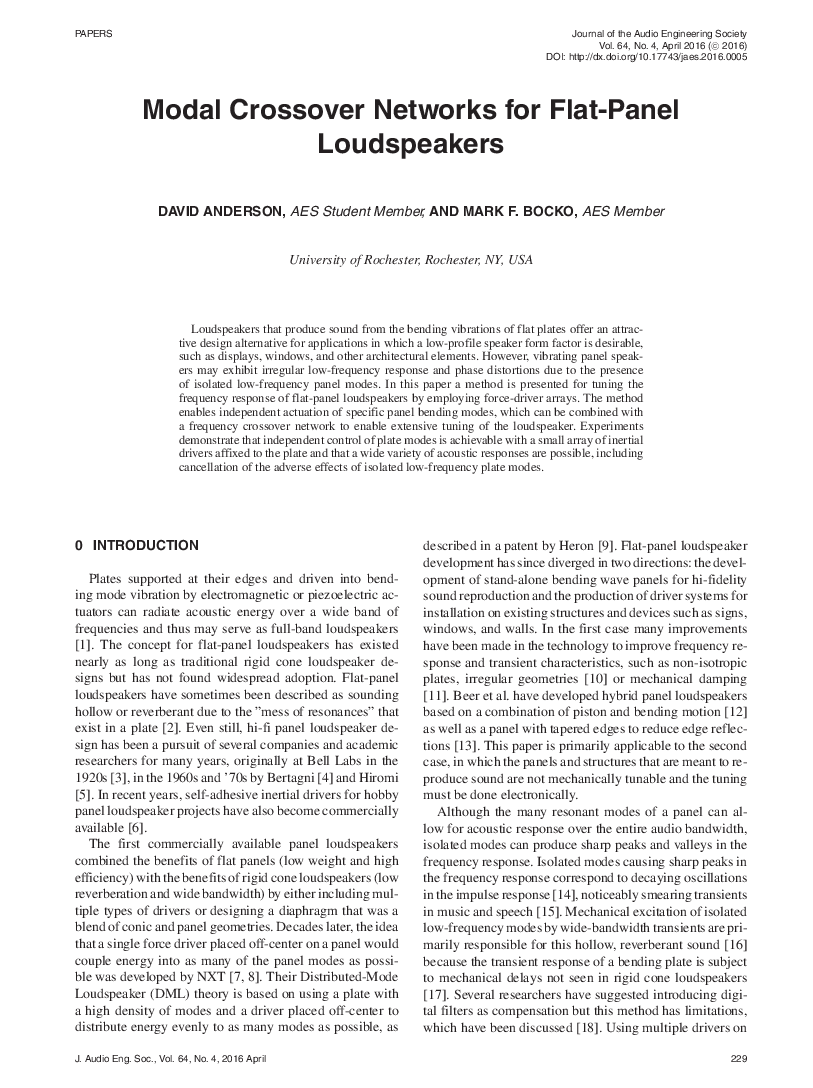 PAPERS

Journal of the Audio Engineering Society
Vol. 64, No. 4, April 2016 (© 2016)
DOI: http://dx.doi.org/10.17743/jaes.2016.0005

Modal Crossover Networks for Flat-Panel Loudspeakers

DAVID ANDERSON, AES Student Member, AND MARK F. BOCKO, AES Member

University of Rochester, Rochester, NY, USA

Loudspeakers that produce sound from the bending vibrations of flat plates offer an attractive design alternative for applications in which a low-profile speaker form factor is desirable, such as displays, windows, and other architectural elements. However, vibrating panel speakers may exhibit irregular low-frequency response and phase distortions due to the presence of isolated low-frequency panel modes. In this paper a method is presented for tuning the frequency response of flat-panel loudspeakers by employing force-driver arrays. The method enables independent actuation of specific panel bending modes, which can be combined with a frequency crossover network to enable extensive tuning of the loudspeaker. Experiments demonstrate that independent control of plate modes is achievable with a small array of inertial drivers affixed to the plate and that a wide variety of acoustic responses are possible, including cancellation of the adverse effects of isolated low-frequency plate modes.

0 INTRODUCTION

Plates supported at their edges and driven into bending mode vibration by electromagnetic or piezoelectric actuators can radiate acoustic energy over a wide band of frequencies and thus may serve as full-band loudspeakers [1]. The concept for flat-panel loudspeakers has existed nearly as long as traditional rigid cone loudspeaker designs but has not found widespread adoption. Flat-panel loudspeakers have sometimes been described as sounding hollow or reverberant due to the "mess of resonances" that exist in a plate [2]. Even still, hi-fi panel loudspeaker design has been a pursuit of several companies and academic researchers for many years, originally at Bell Labs in the 1920s [3], in the 1960s and '70s by Bertagni [4] and Hiromi [5]. In recent years, self-adhesive inertial drivers for hobby panel loudspeaker projects have also become commercially available [6].

The first commercially available panel loudspeakers combined the benefits of flat panels (low weight and high efficiency) with the benefits of rigid cone loudspeakers (low reverberation and wide bandwidth) by either including multiple types of drivers or designing a diaphragm that was a blend of conic and panel geometries. Decades later, the idea that a single force driver placed off-center on a panel would couple energy into as many of the panel modes as possible was developed by NXT [7, 8]. Their Distributed-Mode Loudspeaker (DML) theory is based on using a plate with a high density of modes and a driver placed off-center to distribute energy evenly to as many modes as possible, as described in a patent by Heron [9]. Flat-panel loudspeaker development has since diverged in two directions: the development of stand-alone bending wave panels for hi-fidelity sound reproduction and the production of driver systems for installation on existing structures and devices such as signs, windows, and walls. In the first case many improvements have been made in the technology to improve frequency response and transient characteristics, such as non-isotropic plates, irregular geometries [10] or mechanical damping [11]. Beer et al. have developed hybrid panel loudspeakers based on a combination of piston and bending motion [12] as well as a panel with tapered edges to reduce edge reflections [13]. This paper is primarily applicable to the second case, in which the panels and structures that are meant to reproduce sound are not mechanically tunable and the tuning must be done electronically.

Although the many resonant modes of a panel can allow for acoustic response over the entire audio bandwidth, isolated modes can produce sharp peaks and valleys in the frequency response. Isolated modes causing sharp peaks in the frequency response correspond to decaying oscillations in the impulse response [14], noticeably smearing transients in music and speech [15]. Mechanical excitation of isolated low-frequency modes by wide-bandwidth transients are primarily responsible for this hollow, reverberant sound [16] because the transient response of a bending plate is subject to mechanical delays not seen in rigid cone loudspeakers [17]. Several researchers have suggested introducing digital filters as compensation but this method has limitations, which have been discussed [18]. Using multiple drivers on

J. Audio Eng. Soc., Vol. 64, No. 4, 2016 April

229